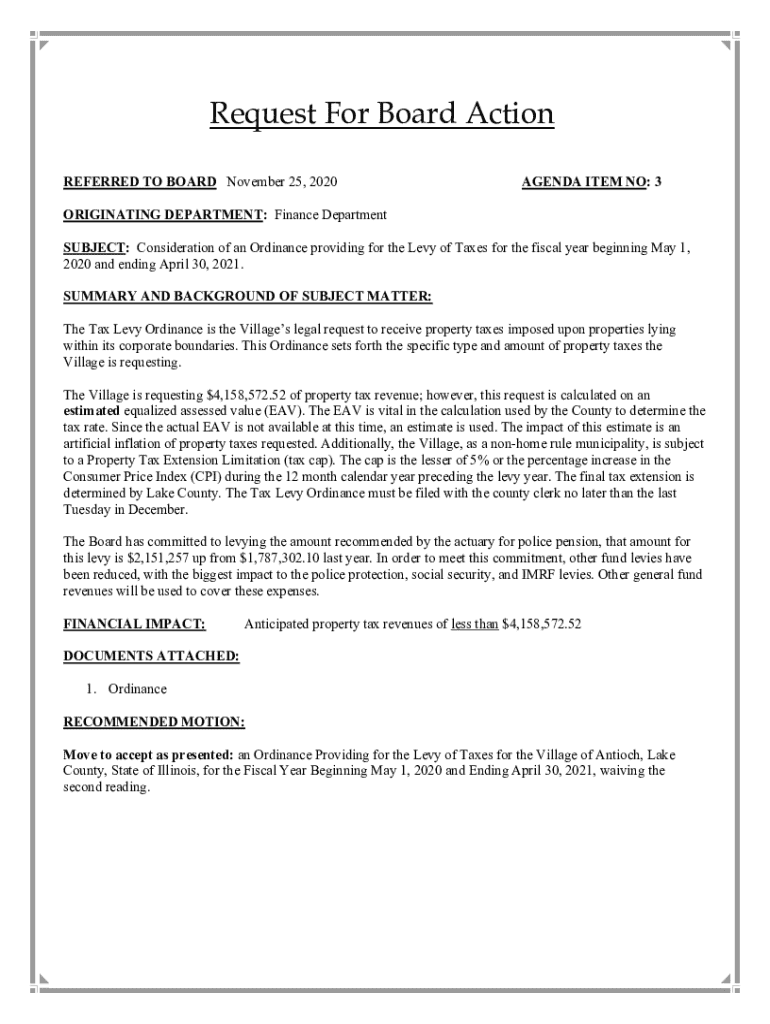 Request For Board Action

REFERRED TO BOARD November 25, 2020

AGENDA ITEM NO: 3

ORIGINATING DEPARTMENT: Finance Department

SUBJECT: Consideration of an Ordinance providing for the Levy of Taxes for the fiscal year beginning May 1, 2020 and ending April 30, 2021.

SUMMARY AND BACKGROUND OF SUBJECT MATTER:

The Tax Levy Ordinance is the Village's legal request to receive property taxes imposed upon properties lying within its corporate boundaries. This Ordinance sets forth the specific type and amount of property taxes the Village is requesting.

The Village is requesting $4,158,572.52 of property tax revenue; however, this request is calculated on an estimated equalized assessed value (EAV). The EAV is vital in the calculation used by the County to determine the tax rate. Since the actual EAV is not available at this time, an estimate is used. The impact of this estimate is an artificial inflation of property taxes requested. Additionally, the Village, as a non-home rule municipality, is subject to a Property Tax Extension Limitation (tax cap). The cap is the lesser of 5% or the percentage increase in the Consumer Price Index (CPI) during the 12 month calendar year preceding the levy year. The final tax extension is determined by Lake County. The Tax Levy Ordinance must be filed with the county clerk no later than the last Tuesday in December.

The Board has committed to levying the amount recommended by the actuary for police pension, that amount for this levy is $2,151,257 up from $1,787,302.10 last year. In order to meet this commitment, other fund levies have been reduced, with the biggest impact to the police protection, social security, and IMRF levies. Other general fund revenues will be used to cover these expenses.

FINANCIAL IMPACT: Anticipated property tax revenues of less than $4,158,572.52

DOCUMENTS ATTACHED:

1. Ordinance

RECOMMENDED MOTION:

Move to accept as presented: an Ordinance Providing for the Levy of Taxes for the Village of Antioch, Lake County, State of Illinois, for the Fiscal Year Beginning May 1, 2020 and Ending April 30, 2021, waiving the second reading.